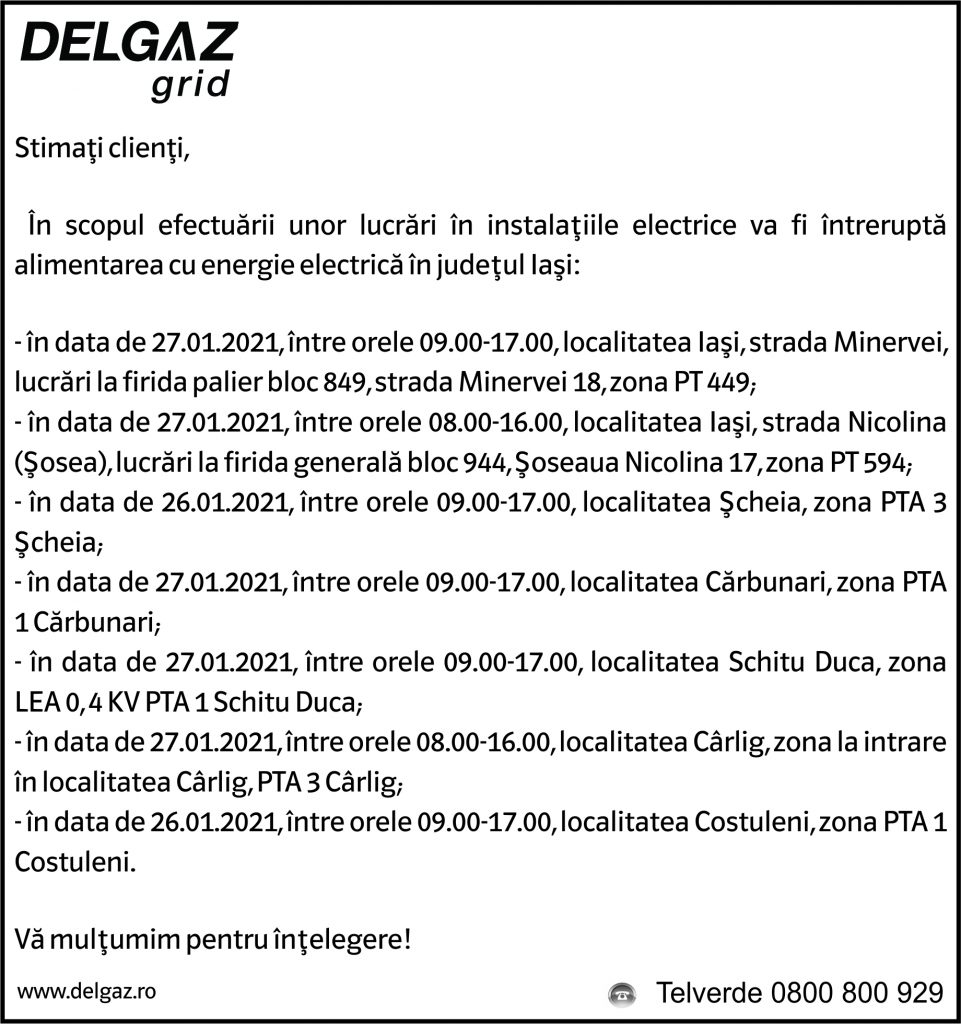 DELGAZ
grid

Stimaţi clienţi,

În scopul efectuării unor lucrări în instalaţiile electrice va fi întreruptă alimentarea cu energie electrică în judeţul Iaşi:

- în data de 27.01.2021, între orele 09.00-17.00, localitatea Iaşi, strada Minervei, lucrări la firida palier bloc 849, strada Minervei 18, zona PT 449;
- în data de 27.01.2021, între orele 08.00-16.00, localitatea Iaşi, strada Nicolina (Şosea), lucrări la firida generală bloc 944, Şoseaua Nicolina 17, zona PT 594;
- în data de 26.01.2021, între orele 09.00-17.00, localitatea Şcheia, zona PTA 3 Şcheia;
- în data de 27.01.2021, între orele 09.00-17.00, localitatea Cărbunari, zona PTA 1 Cărbunari;
- în data de 27.01.2021, între orele 09.00-17.00, localitatea Schitu Duca, zona LEA 0, 4 KV PTA 1 Schitu Duca;
- în data de 27.01.2021, între orele 08.00-16.00, localitatea Cârlig, zona la intrare în localitatea Cârlig, PTA 3 Cârlig;
- în data de 26.01.2021, între orele 09.00-17.00, localitatea Costuleni, zona PTA 1 Costuleni.

Vă mulţumim pentru înţelegere!

www.delgaz.ro

Telverde 0800 800 929